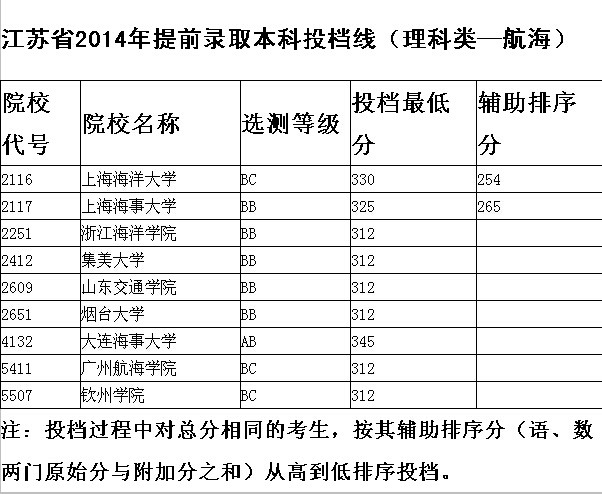 江苏省2014年提前录取本科投档线（理科类—航海）

| 院校代号 | 院校名称 | 选测等级 | 投档最低分 | 辅助排序分 |
|---|---|---|---|---|
| 2116 | 上海海洋大学 | BC | 330 | 254 |
| 2117 | 上海海事大学 | BB | 325 | 265 |
| 2251 | 浙江海洋学院 | BB | 312 | |
| 2412 | 集美大学 | BB | 312 | |
| 2609 | 山东交通学院 | BB | 312 | |
| 2651 | 烟台大学 | BB | 312 | |
| 4132 | 大连海事大学 | AB | 345 | |
| 5411 | 广州航海学院 | BC | 312 | |
| 5507 | 钦州学院 | BC | 312 | |

注：投档过程中对总分相同的考生，按其辅助排序分（语、数两门原始分与附加分之和）从高到低排序投档。